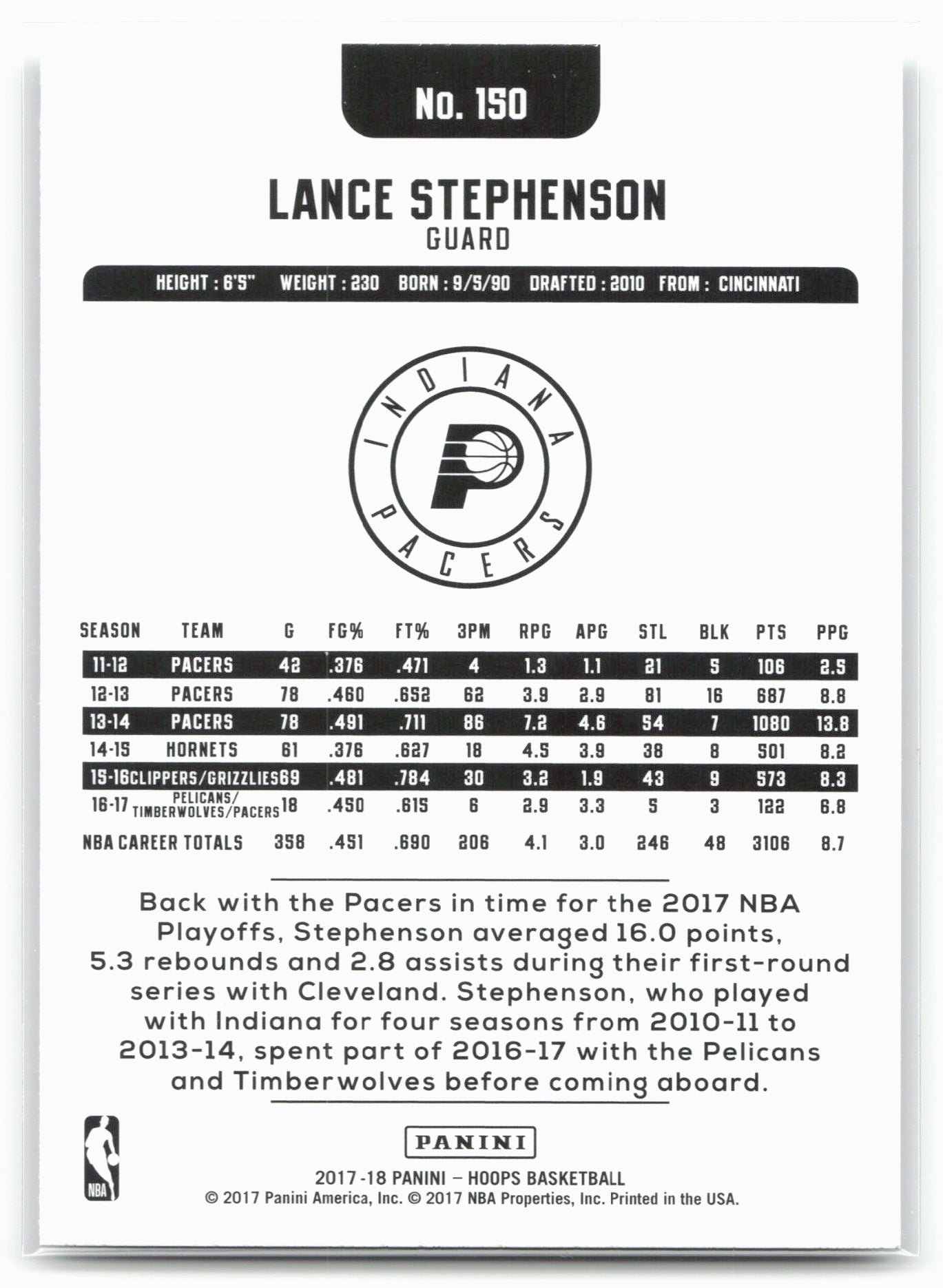 No. 150

LANCE STEPHENSON
GUARD

HEIGHT : 6'5" WEIGHT : 230 BORN : 9/5/90 DRAFTED : 2010 FROM : CINCINNATI

INDIANA
PACERS

| SEASON | TEAM | G | FG% | FT% | 3PM | RPG | APG | STL | BLK | PTS | PPG |
|---|---|---|---|---|---|---|---|---|---|---|---|
| 11-12 | PACERS | 42 | .376 | .471 | 4 | 1.3 | 1.1 | 21 | 5 | 106 | 2.5 |
| 12-13 | PACERS | 78 | .460 | .652 | 62 | 3.9 | 2.9 | 81 | 16 | 687 | 8.8 |
| 13-14 | PACERS | 78 | .491 | .711 | 86 | 7.2 | 4.6 | 54 | 7 | 1080 | 13.8 |
| 14-15 | HORNETS | 61 | .376 | .627 | 18 | 4.5 | 3.9 | 38 | 8 | 501 | 8.2 |
| 15-16 | CLIPPERS/GRIZZLIES | 69 | .481 | .784 | 30 | 3.2 | 1.9 | 43 | 9 | 573 | 8.3 |
| 16-17 | PELICANS/ TIMBERWOLVES/PACERS | 18 | .450 | .615 | 6 | 2.9 | 3.3 | 5 | 3 | 122 | 6.8 |
| NBA CAREER TOTALS | | 358 | .451 | .690 | 206 | 4.1 | 3.0 | 246 | 48 | 3106 | 8.7 |

Back with the Pacers in time for the 2017 NBA Playoffs, Stephenson averaged 16.0 points, 5.3 rebounds and 2.8 assists during their first-round series with Cleveland. Stephenson, who played with Indiana for four seasons from 2010-11 to 2013-14, spent part of 2016-17 with the Pelicans and Timberwolves before coming aboard.

NBA

PANINI

2017-18 PANINI – HOOPS BASKETBALL
© 2017 Panini America, Inc. © 2017 NBA Properties, Inc. Printed in the USA.